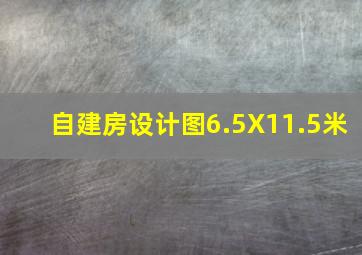 自建房设计图6.5X11.5米